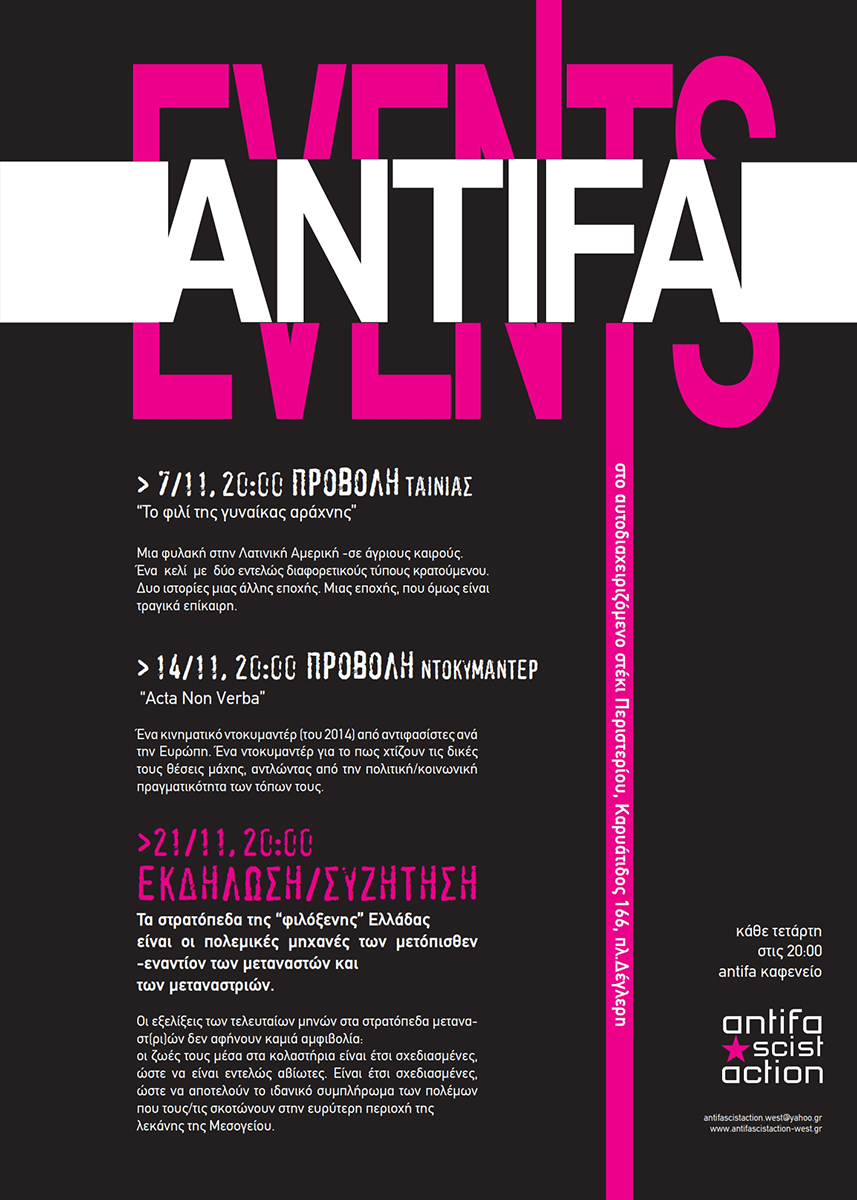 EVENTS
ANTIFA
EVENTS

> 7/11, 20:00 ΠΡΟΒΟΛΗ ΤΑΙΝΙΑΣ
"Το φιλί της γυναίκας αράχνης"

Μια φυλακή στην Λατινική Αμερική -σε άγριους καιρούς. Ένα κελί με δύο εντελώς διαφορετικούς τύπους κρατούμενου. Δυο ιστορίες μιας άλλης εποχής. Μιας εποχής, που όμως είναι τραγικά επίκαιρη.

> 14/11, 20:00 ΠΡΟΒΟΛΗ ΝΤΟΚΥΜΑΝΤΕΡ
"Acta Non Verba"

Ένα κινηματικό ντοκυμαντέρ (του 2014) από αντιφασίστες ανά την Ευρώπη. Ένα ντοκυμαντέρ για το πως χτίζουν τις δικές τους θέσεις μάχης, αντλώντας από την πολιτική/κοινωνική πραγματικότητα των τόπων τους.

>21/11, 20:00
ΕΚΔΗΛΩΣΗ/ΣΥΖΗΤΗΣΗ
Τα στρατόπεδα της "φιλόξενης" Ελλάδας είναι οι πολεμικές μηχανές των μετόπισθεν -εναντίον των μεταναστών και των μεταναστριών.

Οι εξελίξεις των τελευταίων μηνών στα στρατόπεδα μεταναστ(ρι)ών δεν αφήνουν καμιά αμφιβολία: οι ζωές τους μέσα στα κολαστήρια είναι έτσι σχεδιασμένες, ώστε να είναι εντελώς αβίωτες. Είναι έτσι σχεδιασμένες, ώστε να αποτελούν το ιδανικό συμπλήρωμα των πολέμων που τους/τις σκοτώνουν στην ευρύτερη περιοχή της λεκάνης της Μεσογείου.

στο αυτοδιαχειριζόμενο στέκι Περιστερίου, Καρυάτιδος 166, πλ.Δέγλερη

κάθε τετάρτη
στις 20:00
antifa καφενείο

antifa scist action

antifascistaction.west@yahoo.gr
www.antifascistaction-west.gr